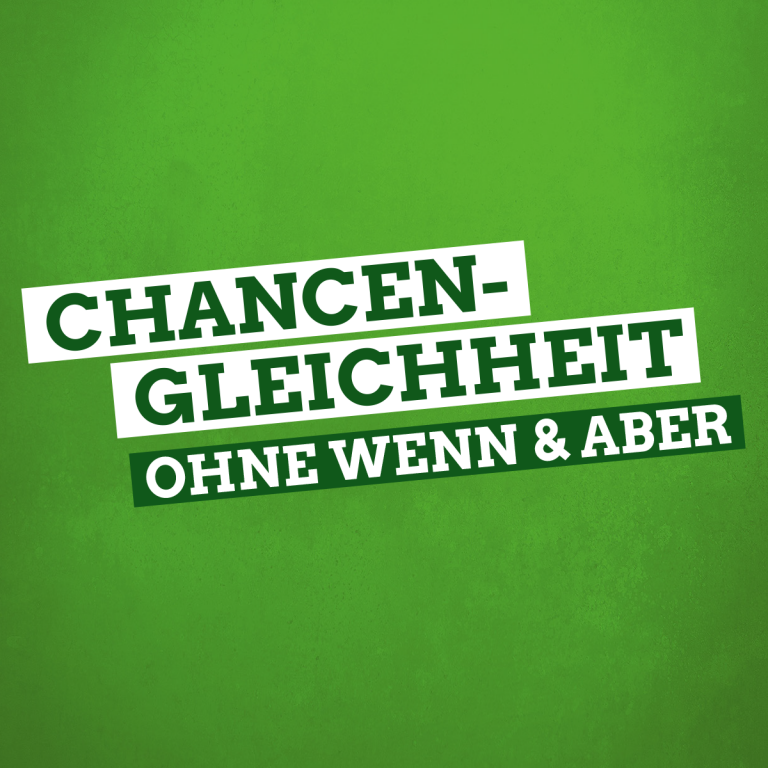 CHANCENGLEICHHEIT
OHNE WENN & ABER